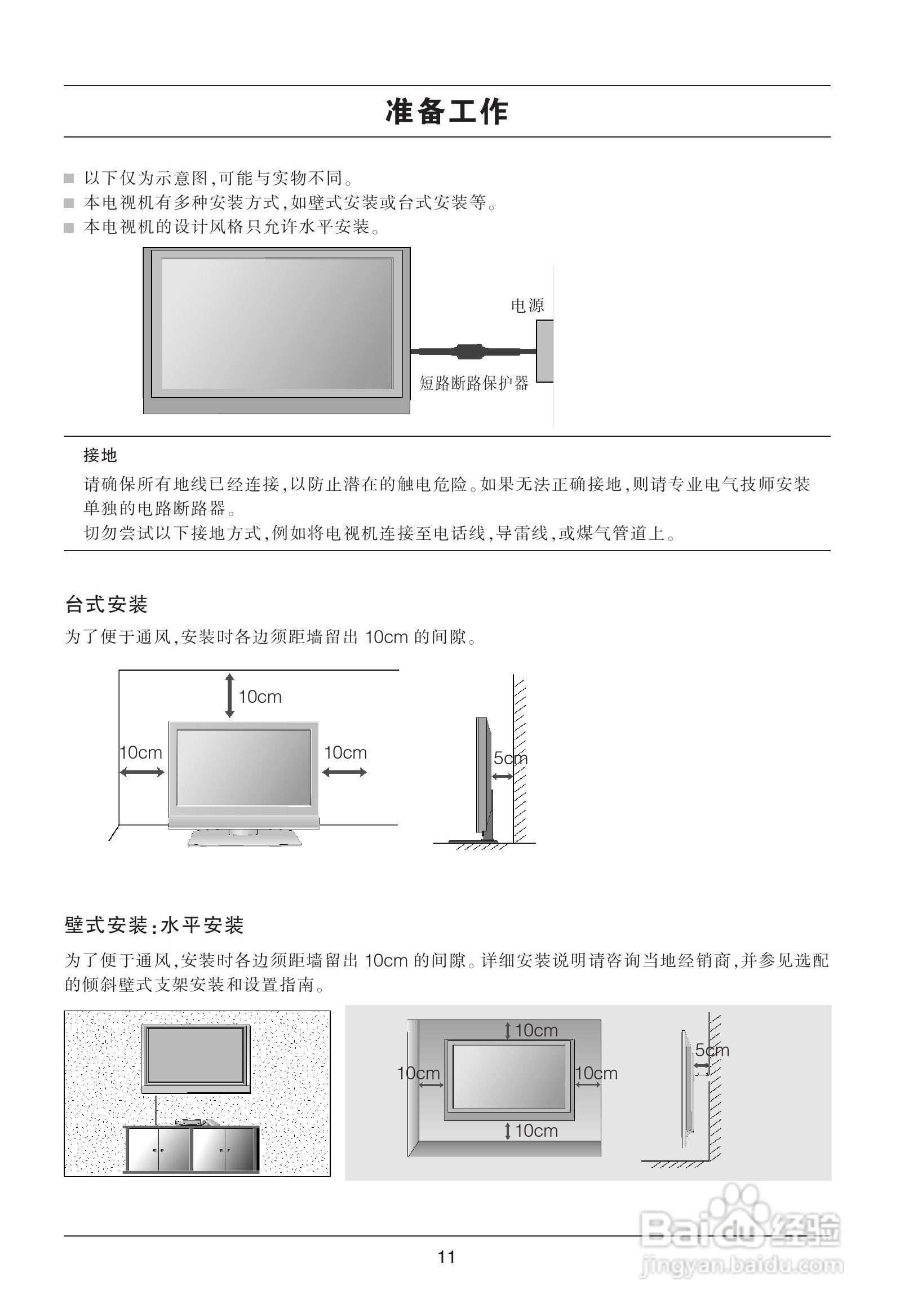 准备工作

■ 以下仅为示意图,可能与实物不同。
■ 本电视机有多种安装方式,如壁式安装或台式安装等。
■ 本电视机的设计风格只允许水平安装。

电源

短路断路保护器

接地

请确保所有地线已经连接,以防止潜在的触电危险。如果无法正确接地,则请专业电气技师安装单独的电路断路器。

切勿尝试以下接地方式,例如将电视机连接至电话线,导雷线,或煤气管道上。

台式安装

为了便于通风,安装时各边须距墙留出 10cm 的间隙。

10cm

10cm

10cm

5cm

壁式安装:水平安装

为了便于通风,安装时各边须距墙留出 10cm 的间隙。详细安装说明请咨询当地经销商,并参见选配的倾斜壁式支架安装和设置指南。

10cm

10cm

10cm

10cm

5cm

11

Baidu经验
jingyan.baidu.com